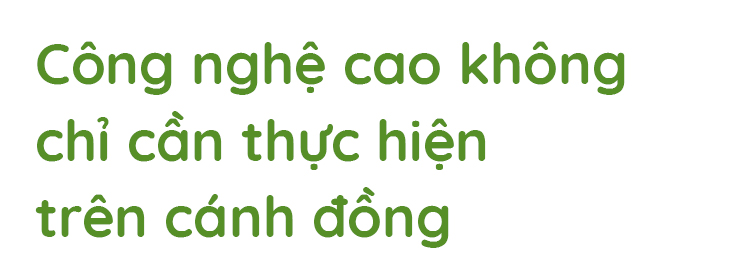 Công nghệ cao không chỉ cần thực hiện trên cánh đồng